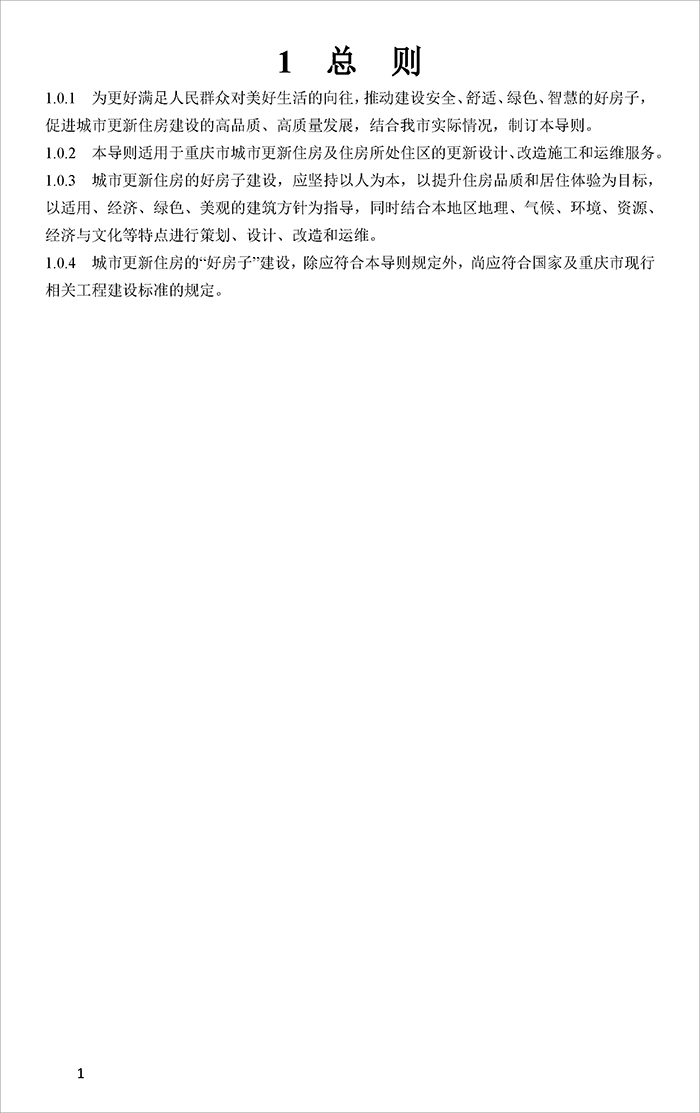 1 总 则

1.0.1 为更好满足人民群众对美好生活的向往，推动建设安全、舒适、绿色、智慧的好房子，促进城市更新住房建设的高品质、高质量发展，结合我市实际情况，制订本导则。

1.0.2 本导则适用于重庆市城市更新住房及住房所处住区的更新设计、改造施工和运维服务。

1.0.3 城市更新住房的好房子建设，应坚持以人为本，以提升住房品质和居住体验为目标，以适用、经济、绿色、美观的建筑方针为指导，同时结合本地区地理、气候、环境、资源、经济与文化等特点进行策划、设计、改造和运维。

1.0.4 城市更新住房的“好房子”建设，除应符合本导则规定外，尚应符合国家及重庆市现行相关工程建设标准的规定。

1